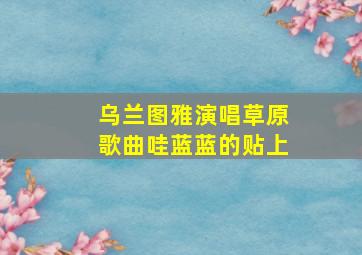 乌兰图雅演唱草原歌曲哇蓝蓝的贴上